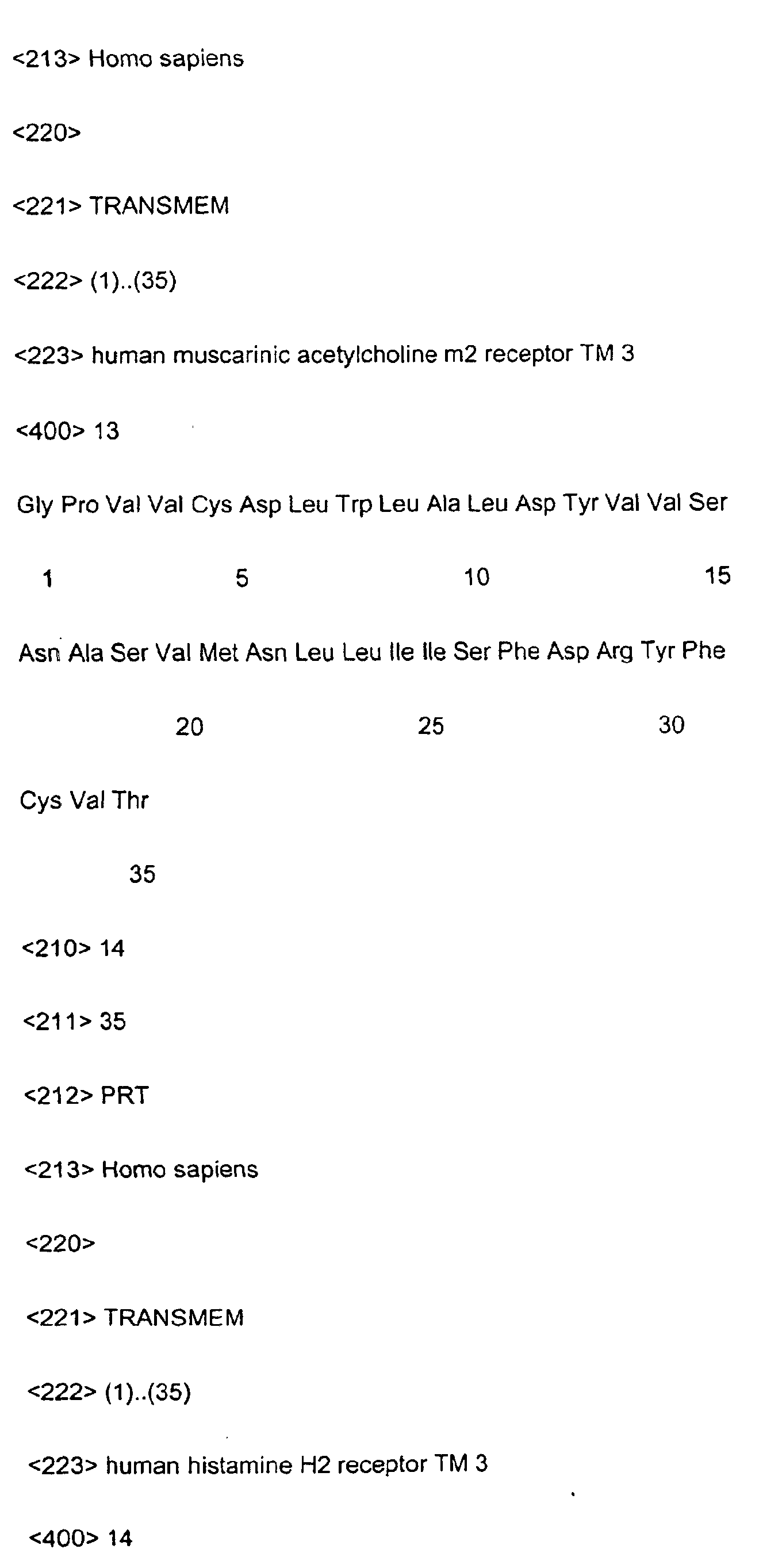 <213> Homo sapiens

<220>

<221> TRANSMEM

<222> (1)..(35)

<223> human muscarinic acetylcholine m2 receptor TM 3

<400> 13

Gly Pro Val Val Cys Asp Leu Trp Leu Ala Leu Asp Tyr Val Val Ser

1 5 10 15

Asn Ala Ser Val Met Asn Leu Leu Ile Ile Ser Phe Asp Arg Tyr Phe

20 25 30

Cys Val Thr

35

<210> 14

<211> 35

<212> PRT

<213> Homo sapiens

<220>

<221> TRANSMEM

<222> (1)..(35)

<223> human histamine H2 receptor TM 3

<400> 14